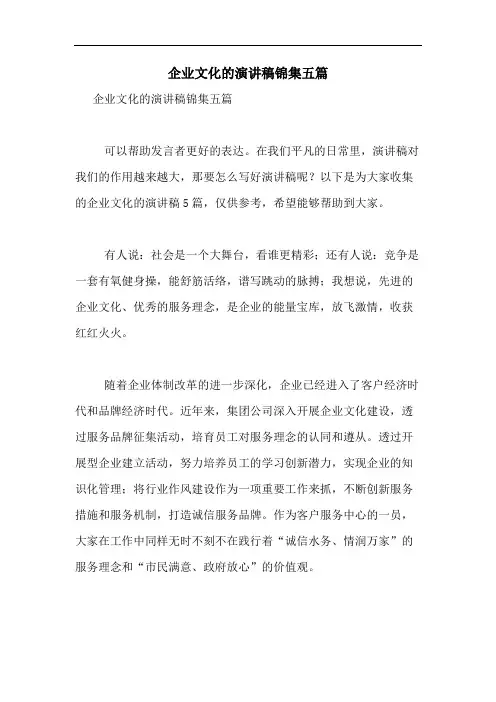 企业文化的演讲稿锦集五篇

企业文化的演讲稿锦集五篇

可以帮助发言者更好的表达。在我们平凡的日常里，演讲稿对我们的作用越来越大，那要怎么写好演讲稿呢？以下是为大家收集的企业文化的演讲稿5篇，仅供参考，希望能够帮助到大家。

有人说：社会是一个大舞台，看谁更精彩；还有人说：竞争是一套有氧健身操，能舒筋活络，谱写跳动的脉搏；我想说，先进的企业文化、优秀的服务理念，是企业的能量宝库，放飞激情，收获红红火火。

随着企业体制改革的进一步深化，企业已经进入了客户经济时代和品牌经济时代。近年来，集团公司深入开展企业文化建设，透过服务品牌征集活动，培育员工对服务理念的认同和遵从。透过开展型企业建立活动，努力培养员工的学习创新潜力，实现企业的知识化管理；将行业作风建设作为一项重要工作来抓，不断创新服务措施和服务机制，打造诚信服务品牌。作为客户服务中心的一员，大家在工作中同样无时不刻不在践行着“诚信水务、情润万家”的服务理念和“市民满意、政府放心”的价值观。